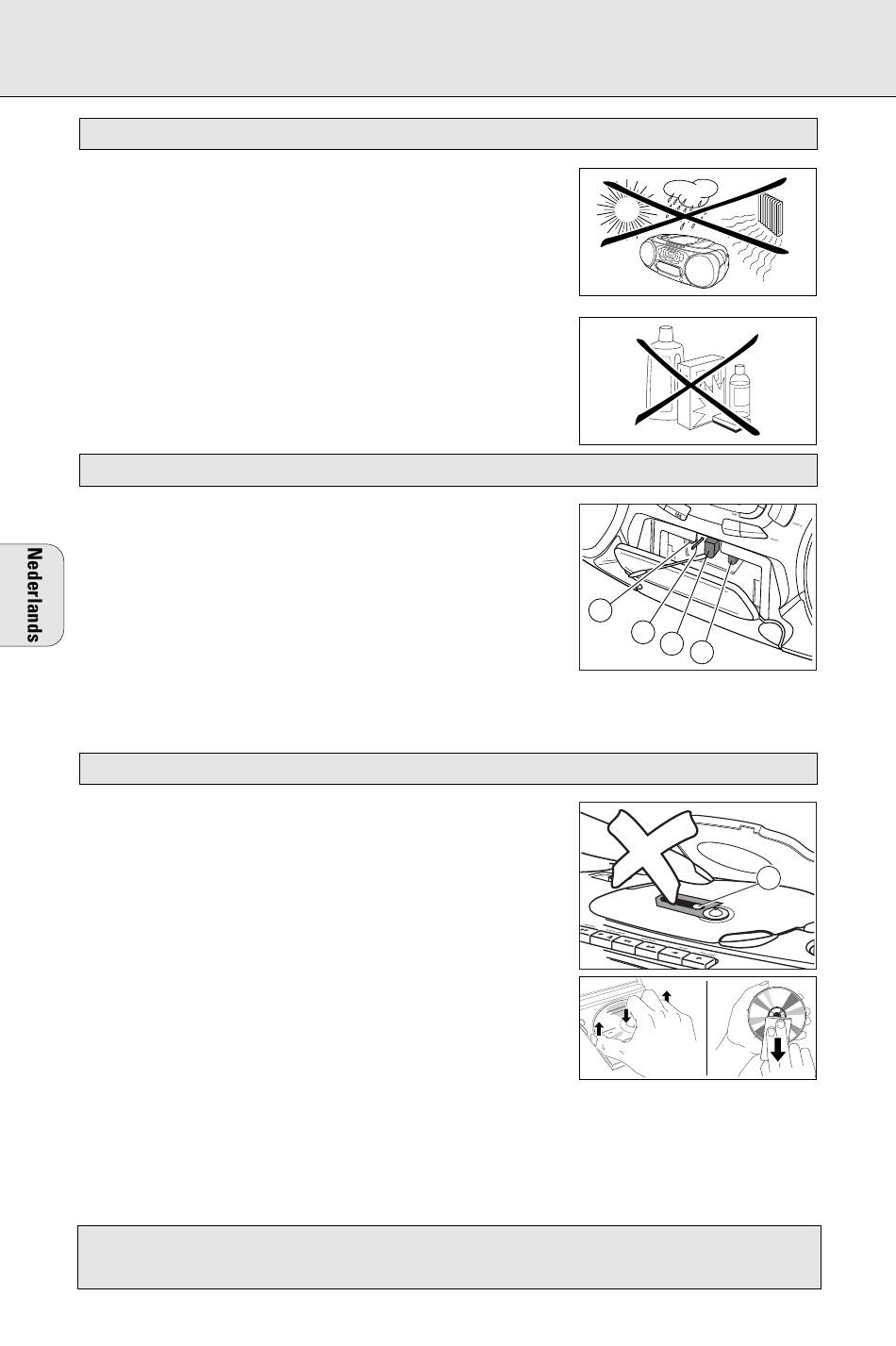 Nederlands